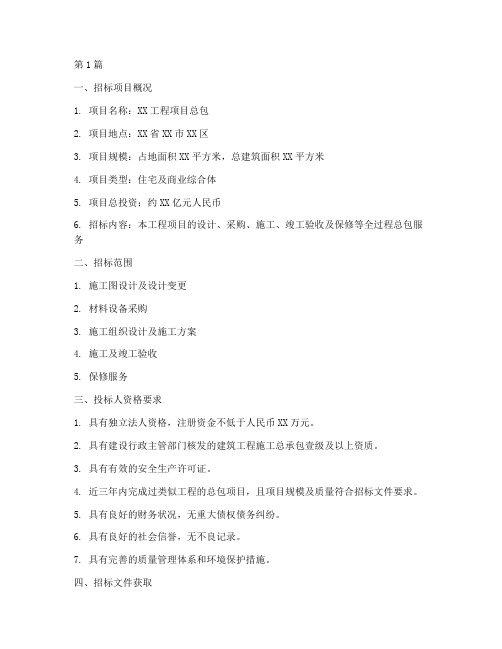 第1篇

一、招标项目概况

1. 项目名称：XX工程项目总包

2. 项目地点：XX省XX市XX区

3. 项目规模：占地面积XX平方米，总建筑面积XX平方米

4. 项目类型：住宅及商业综合体

5. 项目总投资：约XX亿元人民币

6. 招标内容：本工程项目的设计、采购、施工、竣工验收及保修等全过程总包服务

二、招标范围

1. 施工图设计及设计变更

2. 材料设备采购

3. 施工组织设计及施工方案

4. 施工及竣工验收

5. 保修服务

三、投标人资格要求

1. 具有独立法人资格，注册资金不低于人民币XX万元。

2. 具有建设行政主管部门核发的建筑工程施工总承包壹级及以上资质。

3. 具有有效的安全生产许可证。

4. 近三年内完成过类似工程的总包项目，且项目规模及质量符合招标文件要求。

5. 具有良好的财务状况，无重大债权债务纠纷。

6. 具有良好的社会信誉，无不良记录。

7. 具有完善的质量管理体系和环境保护措施。

四、招标文件获取